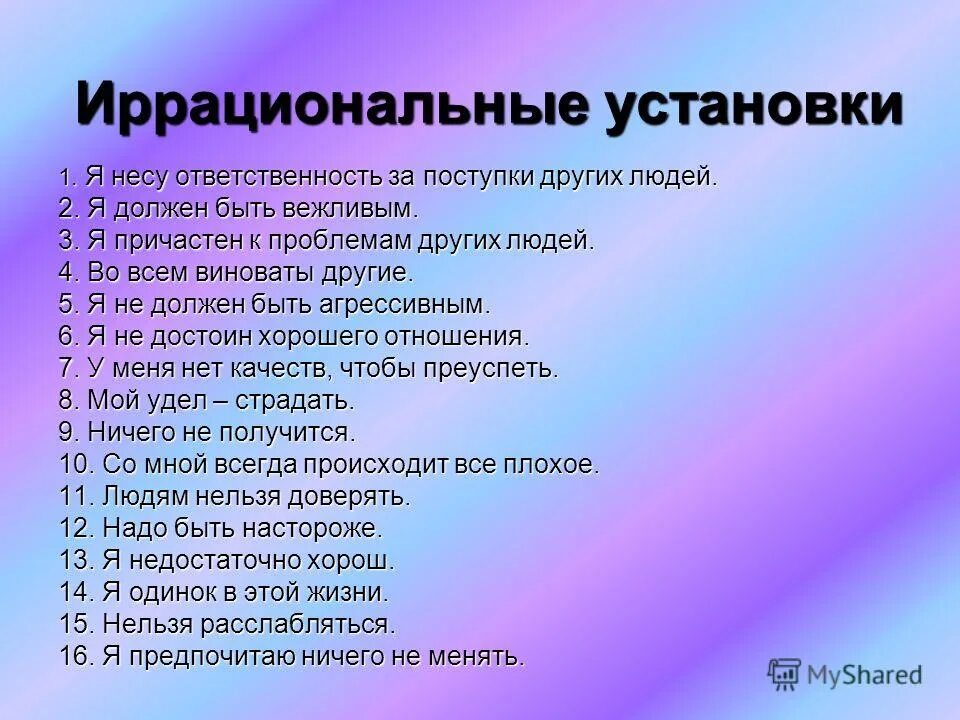 Иррациональные установки

1. Я несу ответственность за поступки других людей.
2. Я должен быть вежливым.
3. Я причастен к проблемам других людей.
4. Во всем виноваты другие.
5. Я не должен быть агрессивным.
6. Я не достоин хорошего отношения.
7. У меня нет качеств, чтобы преуспеть.
8. Мой удел – страдать.
9. Ничего не получится.
10. Со мной всегда происходит все плохое.
11. Людям нельзя доверять.
12. Надо быть настороже.
13. Я недостаточно хорош.
14. Я одинок в этой жизни.
15. Нельзя расслабляться.
16. Я предпочитаю ничего не менять.

MyShared